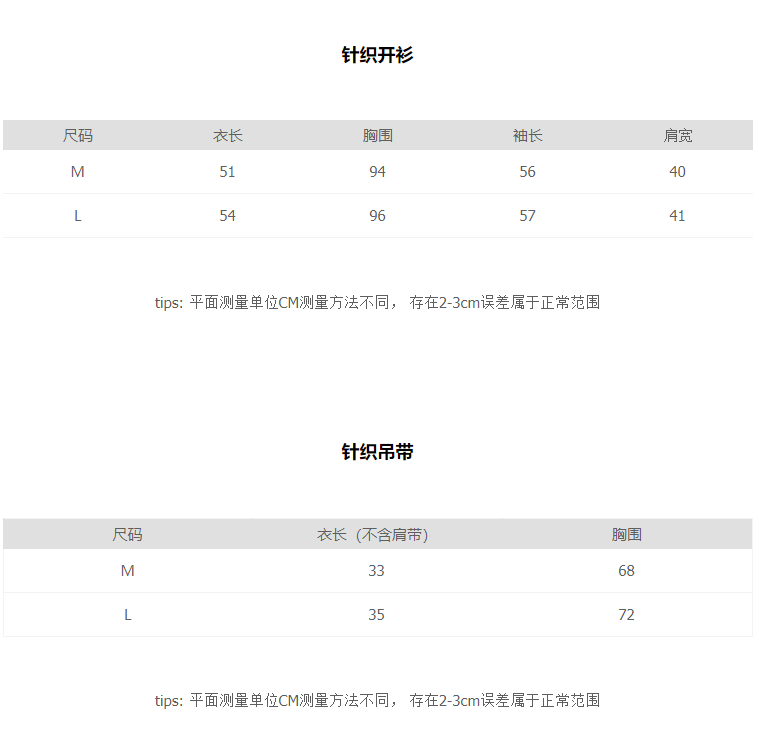 针织开衫

| 尺码 | 衣长 | 胸围 | 袖长 | 肩宽 |
|---|---|---|---|---|
| M | 51 | 94 | 56 | 40 |
| L | 54 | 96 | 57 | 41 |

tips: 平面测量单位CM测量方法不同， 存在2-3cm误差属于正常范围

针织吊带

| 尺码 | 衣长（不含肩带） | 胸围 |
|---|---|---|
| M | 33 | 68 |
| L | 35 | 72 |

tips: 平面测量单位CM测量方法不同， 存在2-3cm误差属于正常范围